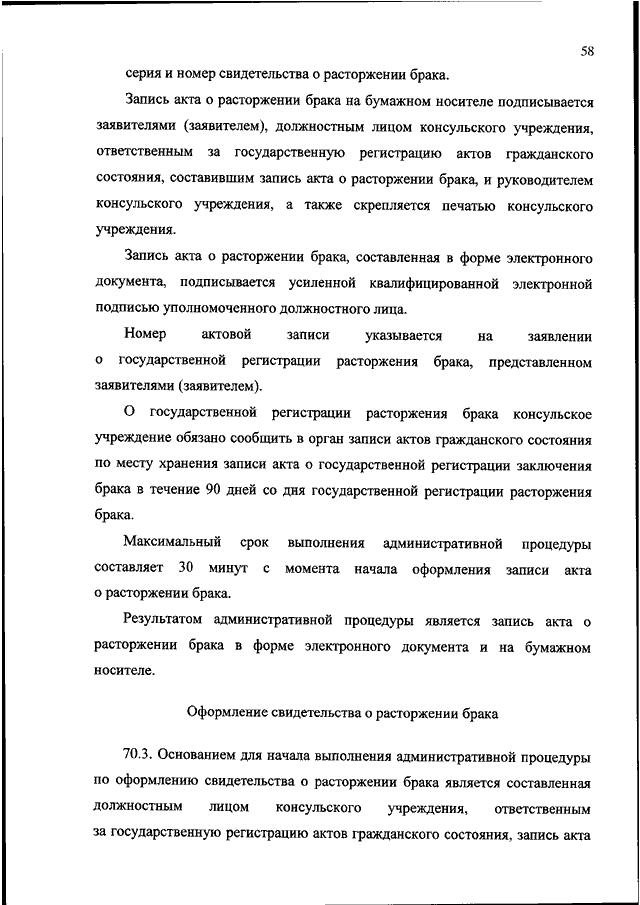 58

серия и номер свидетельства о расторжении брака.

Запись акта о расторжении брака на бумажном носителе подписывается заявителями (заявителем), должностным лицом консульского учреждения, ответственным за государственную регистрацию актов гражданского состояния, составившим запись акта о расторжении брака, и руководителем консульского учреждения, а также скрепляется печатью консульского учреждения.

Запись акта о расторжении брака, составленная в форме электронного документа, подписывается усиленной квалифицированной электронной подписью уполномоченного должностного лица.

Номер актовой записи указывается на заявлении о государственной регистрации расторжения брака, представленном заявителями (заявителем).

О государственной регистрации расторжения брака консульское учреждение обязано сообщить в орган записи актов гражданского состояния по месту хранения записи акта о государственной регистрации заключения брака в течение 90 дней со дня государственной регистрации расторжения брака.

Максимальный срок выполнения административной процедуры составляет 30 минут с момента начала оформления записи акта о расторжении брака.

Результатом административной процедуры является запись акта о расторжении брака в форме электронного документа и на бумажном носителе.

Оформление свидетельства о расторжении брака

70.3. Основанием для начала выполнения административной процедуры по оформлению свидетельства о расторжении брака является составленная должностным лицом консульского учреждения, ответственным за государственную регистрацию актов гражданского состояния, запись акта